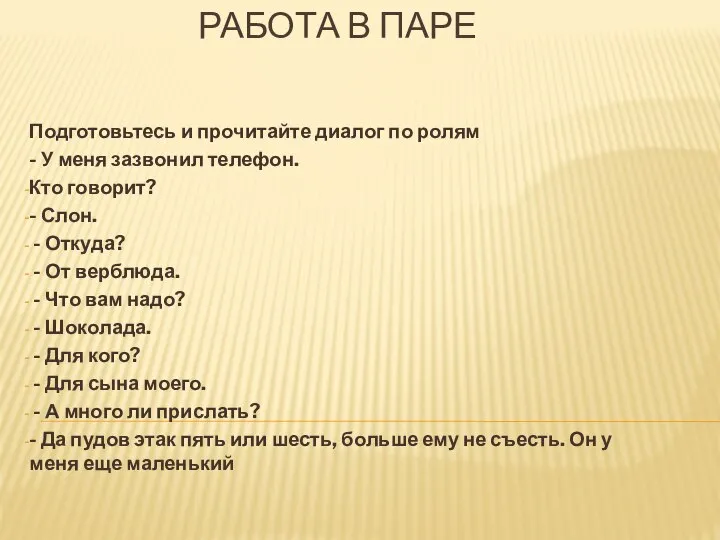 РАБОТА В ПАРЕ

Подготовьтесь и прочитайте диалог по ролям
- У меня зазвонил телефон.
-Кто говорит?
-- Слон.
- - Откуда?
- - От верблюда.
- - Что вам надо?
- - Шоколада.
- - Для кого?
- - Для сына моего.
- - А много ли прислать?
-- Да пудов этак пять или шесть, больше ему не съесть. Он у меня еще маленький